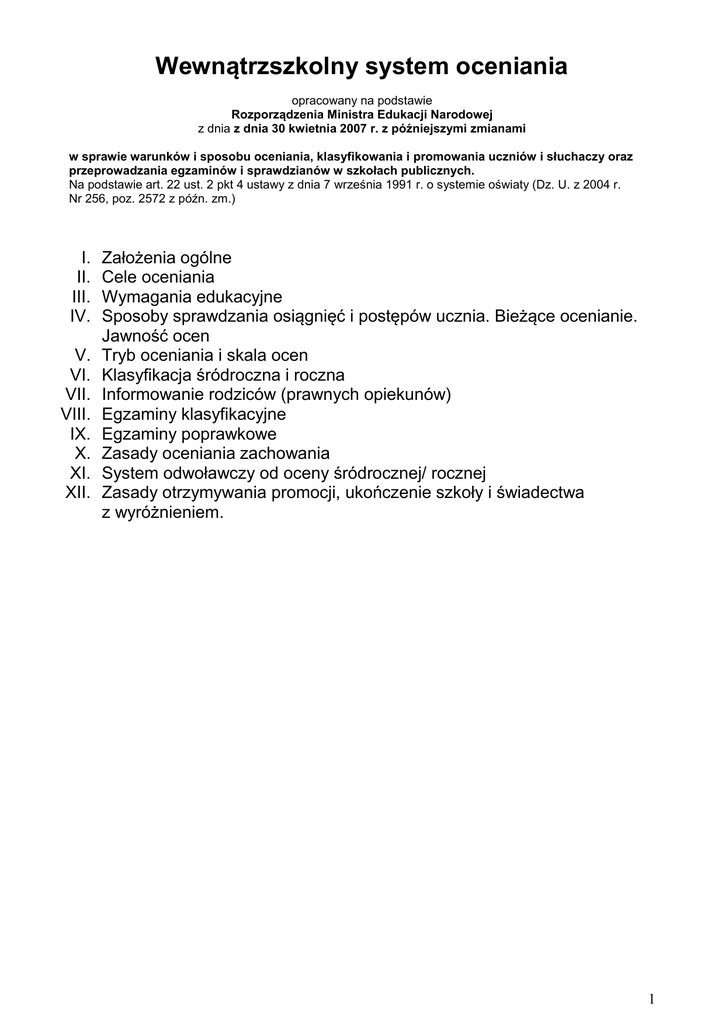 Wewnątrzszkolny system oceniania

opracowany na podstawie
Rozporządzenia Ministra Edukacji Narodowej
z dnia z dnia 30 kwietnia 2007 r. z późniejszymi zmianami

w sprawie warunków i sposobu oceniania, klasyfikowania i promowania uczniów i słuchaczy oraz przeprowadzania egzaminów i sprawdzianów w szkołach publicznych.
Na podstawie art. 22 ust. 2 pkt 4 ustawy z dnia 7 września 1991 r. o systemie oświaty (Dz. U. z 2004 r. Nr 256, poz. 2572 z późn. zm.)

I. Założenia ogólne
II. Cele oceniania
III. Wymagania edukacyjne
IV. Sposoby sprawdzania osiągnięć i postępów ucznia. Bieżące ocenianie. Jawność ocen
V. Tryb oceniania i skala ocen
VI. Klasyfikacja śródroczna i roczna
VII. Informowanie rodziców (prawnych opiekunów)
VIII. Egzaminy klasyfikacyjne
IX. Egzaminy poprawkowe
X. Zasady oceniania zachowania
XI. System odwoławczy od oceny śródrocznej/ rocznej
XII. Zasady otrzymywania promocji, ukończenie szkoły i świadectwa z wyróżnieniem.

1